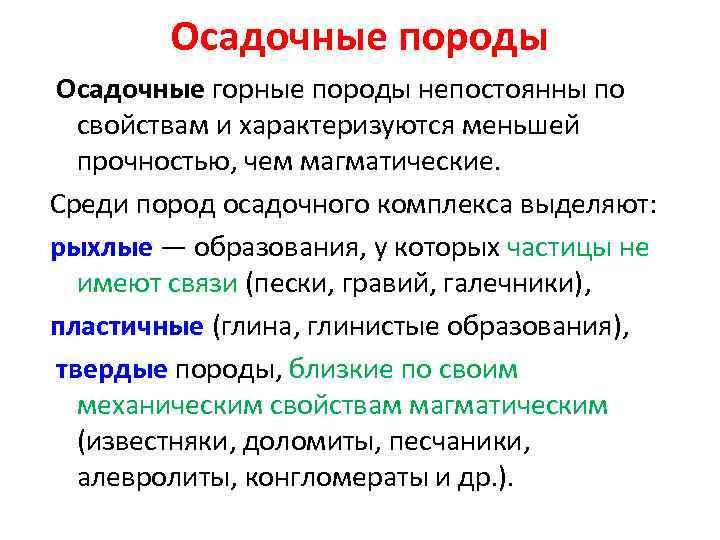 Осадочные породы

Осадочные горные породы непостоянны по свойствам и характеризуются меньшей прочностью, чем магматические.

Среди пород осадочного комплекса выделяют:

рыхлые — образования, у которых частицы не имеют связи (пески, гравий, галечники),

пластичные (глина, глинистые образования),

твердые породы, близкие по своим механическим свойствам магматическим (известняки, доломиты, песчаники, алевролиты, конгломераты и др.).